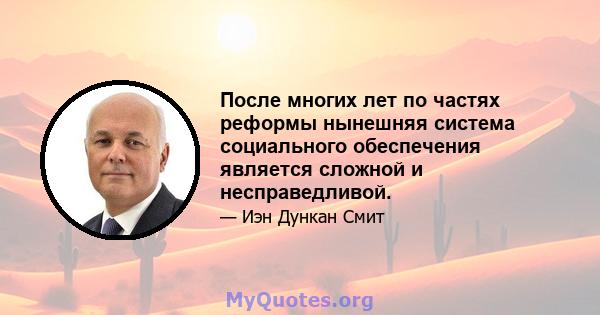 После многих лет по частях реформы нынешняя система социального обеспечения является сложной и несправедливой.

— Иэн Дункан Смит

MyQuotes.org